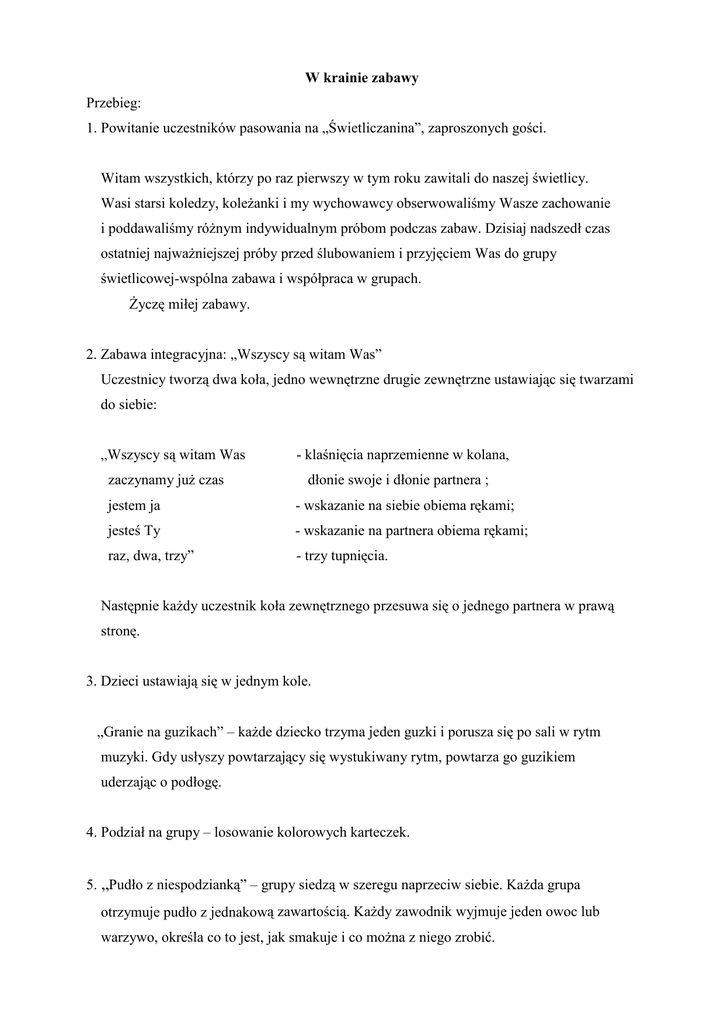 W krainie zabawy

Przebieg:

1. Powitanie uczestników pasowania na „Świetliczanina”, zaproszonych gości.

Witam wszystkich, którzy po raz pierwszy w tym roku zawitali do naszej świetlicy. Wasi starsi koledzy, koleżanki i my wychowawcy obserwowaliśmy Wasze zachowanie i poddawaliśmy różnym indywidualnym próbom podczas zabaw. Dzisiaj nadszedł czas ostatniej najważniejszej próby przed ślubowaniem i przyjęciem Was do grupy świetlicowej-wspólna zabawa i współpraca w grupach.

Życzę miłej zabawy.

2. Zabawa integracyjna: „Wszyscy są witam Was”
Uczestnicy tworzą dwa koła, jedno wewnętrzne drugie zewnętrzne ustawiając się twarzami do siebie:

„Wszyscy są witam Was - klaśnięcia naprzemienne w kolana,
zaczynamy już czas dłonie swoje i dłonie partnera ;
jestem ja - wskazanie na siebie obiema rękami;
jesteś Ty - wskazanie na partnera obiema rękami;
raz, dwa, trzy” - trzy tupnięcia.

Następnie każdy uczestnik koła zewnętrznego przesuwa się o jednego partnera w prawą stronę.

3. Dzieci ustawiają się w jednym kole.

„Granie na guzikach” – każde dziecko trzyma jeden guzki i porusza się po sali w rytm muzyki. Gdy usłyszy powtarzający się wystukiwany rytm, powtarza go guzikiem uderzając o podłogę.

4. Podział na grupy – losowanie kolorowych karteczek.

5. „Pudło z niespodzianką” – grupy siedzą w szeregu naprzeciw siebie. Każda grupa otrzymuje pudło z jednakową zawartością. Każdy zawodnik wyjmuje jeden owoc lub warzywo, określa co to jest, jak smakuje i co można z niego zrobić.